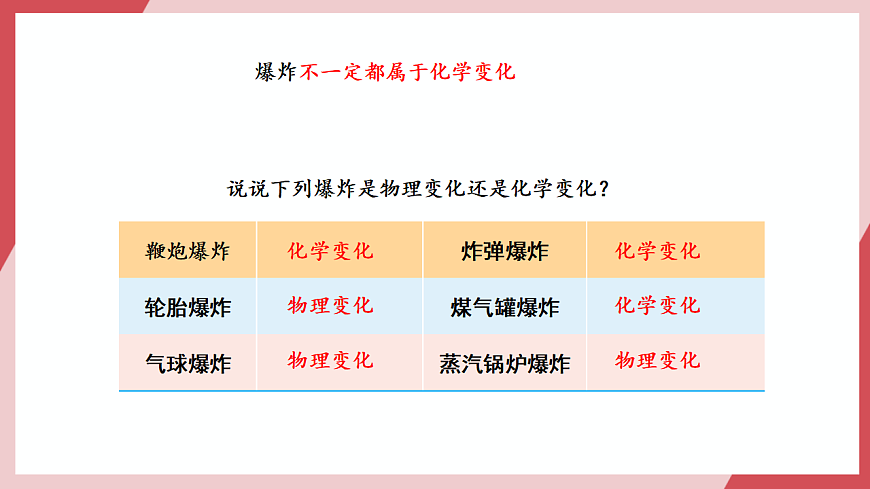 爆炸不一定都属于化学变化

说说下列爆炸是物理变化还是化学变化？

| 鞭炮爆炸 | 化学变化 | 炸弹爆炸 | 化学变化 |
|---|---|---|---|
| 轮胎爆炸 | 物理变化 | 煤气罐爆炸 | 化学变化 |
| 气球爆炸 | 物理变化 | 蒸汽锅炉爆炸 | 物理变化 |